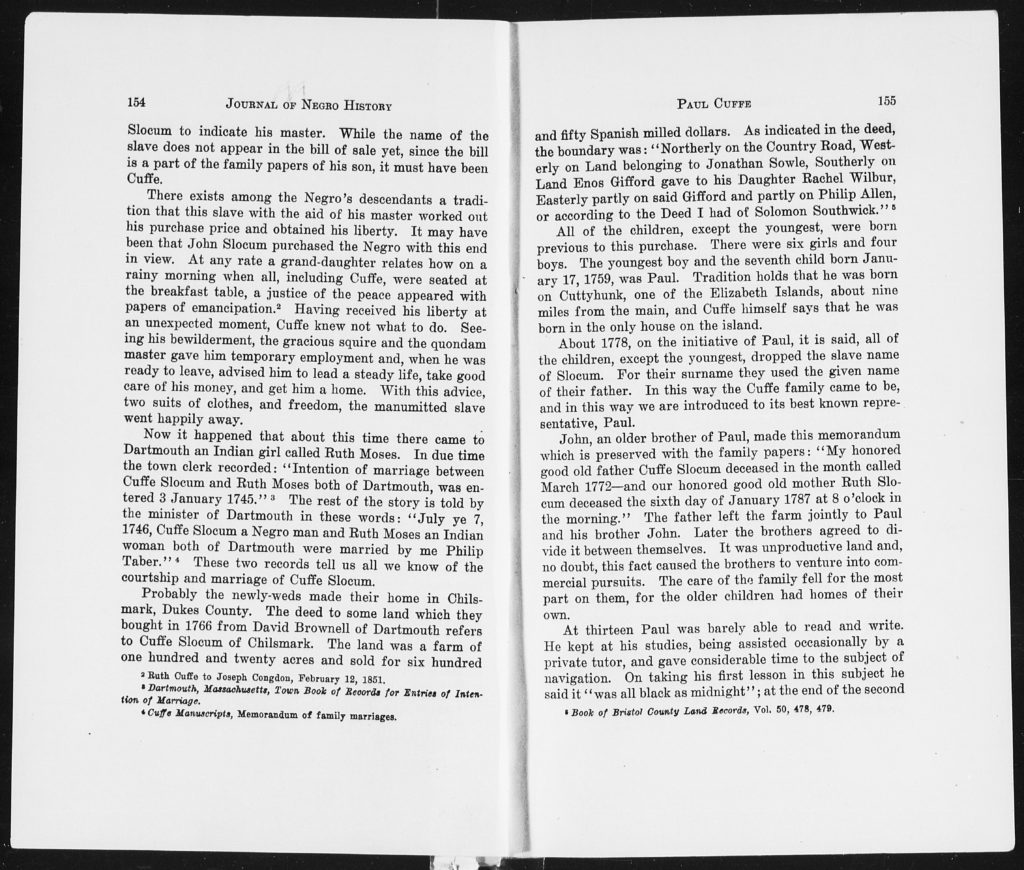 154 JOURNAL OF NEGRO HISTORY

Slocum to indicate his master. While the name of the slave does not appear in the bill of sale yet, since the bill is a part of the family papers of his son, it must have been Cuffe.

There exists among the Negro's descendants a tradition that this slave with the aid of his master worked out his purchase price and obtained his liberty. It may have been that John Slocum purchased the Negro with this end in view. At any rate a grand-daughter relates how on a rainy morning when all, including Cuffe, were seated at the breakfast table, a justice of the peace appeared with papers of emancipation.$^{2}$ Having received his liberty at an unexpected moment, Cuffe knew not what to do. Seeing his bewilderment, the gracious squire and the quondam master gave him temporary employment and, when he was ready to leave, advised him to lead a steady life, take good care of his money, and get him a home. With this advice, two suits of clothes, and freedom, the manumitted slave went happily away.

Now it happened that about this time there came to Dartmouth an Indian girl called Ruth Moses. In due time the town clerk recorded: "Intention of marriage between Cuffe Slocum and Ruth Moses both of Dartmouth, was entered 3 January 1745."$^{3}$ The rest of the story is told by the minister of Dartmouth in these words: "July ye 7, 1746, Cuffe Slocum a Negro man and Ruth Moses an Indian woman both of Dartmouth were married by me Philip Taber."$^{4}$ These two records tell us all we know of the courtship and marriage of Cuffe Slocum.

Probably the newly-weds made their home in Chilsmark, Dukes County. The deed to some land which they bought in 1766 from David Brownell of Dartmouth refers to Cuffe Slocum of Chilsmark. The land was a farm of one hundred and twenty acres and sold for six hundred

$^{2}$ Ruth Cuffe to Joseph Congdon, February 12, 1851.
$^{3}$ Dartmouth, Massachusetts, Town Book of Records for Entries of Intention of Marriage.
$^{4}$ Cuffe Manuscripts, Memorandum of family marriages.

PAUL CUFFE 155

and fifty Spanish milled dollars. As indicated in the deed, the boundary was: "Northerly on the Country Road, Westerly on Land belonging to Jonathan Sowle, Southerly on Land Enos Gifford gave to his Daughter Rachel Wilbur, Easterly partly on said Gifford and partly on Philip Allen, or according to the Deed I had of Solomon Southwick."$^{5}$

All of the children, except the youngest, were born previous to this purchase. There were six girls and four boys. The youngest boy and the seventh child born January 17, 1759, was Paul. Tradition holds that he was born on Cuttyhunk, one of the Elizabeth Islands, about nine miles from the main, and Cuffe himself says that he was born in the only house on the island.

About 1778, on the initiative of Paul, it is said, all of the children, except the youngest, dropped the slave name of Slocum. For their surname they used the given name of their father. In this way the Cuffe family came to be, and in this way we are introduced to its best known representative, Paul.

John, an older brother of Paul, made this memorandum which is preserved with the family papers: "My honored good old father Cuffe Slocum deceased in the month called March 1772—and our honored good old mother Ruth Slocum deceased the sixth day of January 1787 at 8 o'clock in the morning." The father left the farm jointly to Paul and his brother John. Later the brothers agreed to divide it between themselves. It was unproductive land and, no doubt, this fact caused the brothers to venture into commercial pursuits. The care of the family fell for the most part on them, for the older children had homes of their own.

At thirteen Paul was barely able to read and write. He kept at his studies, being assisted occasionally by a private tutor, and gave considerable time to the subject of navigation. On taking his first lesson in this subject he said it "was all black as midnight"; at the end of the second

$^{5}$ Book of Bristol County Land Records, Vol. 50, 478, 479.